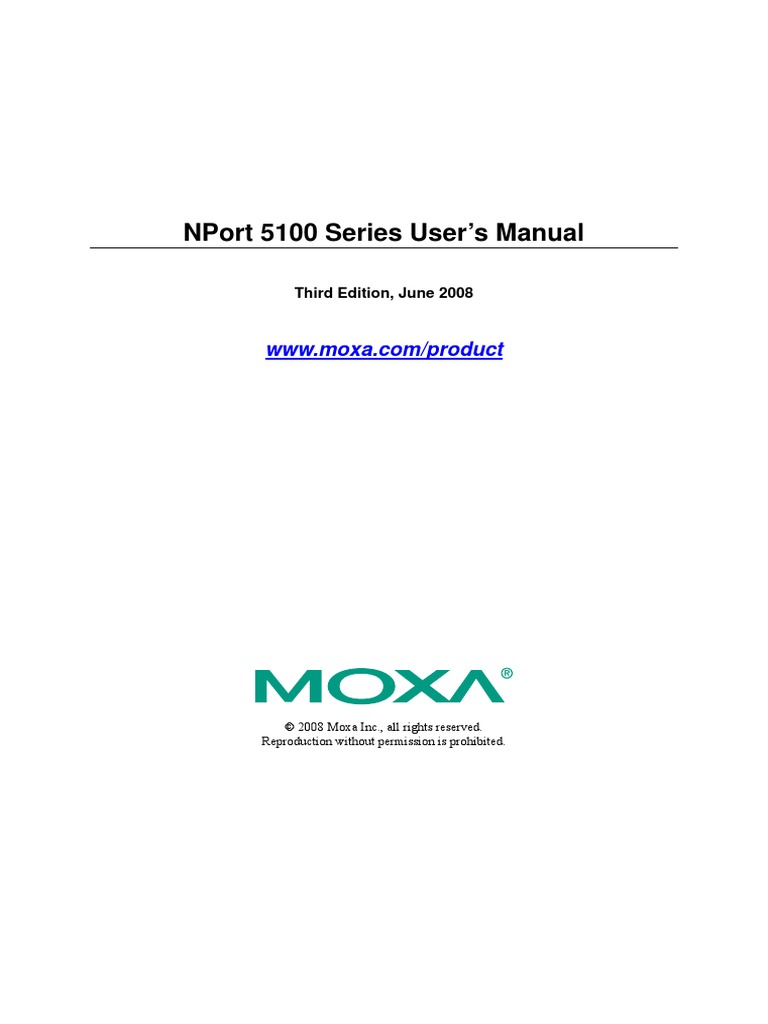 NPort 5100 Series User's Manual

Third Edition, June 2008

www.moxa.com/product

MOXA®

© 2008 Moxa Inc., all rights reserved.
Reproduction without permission is prohibited.